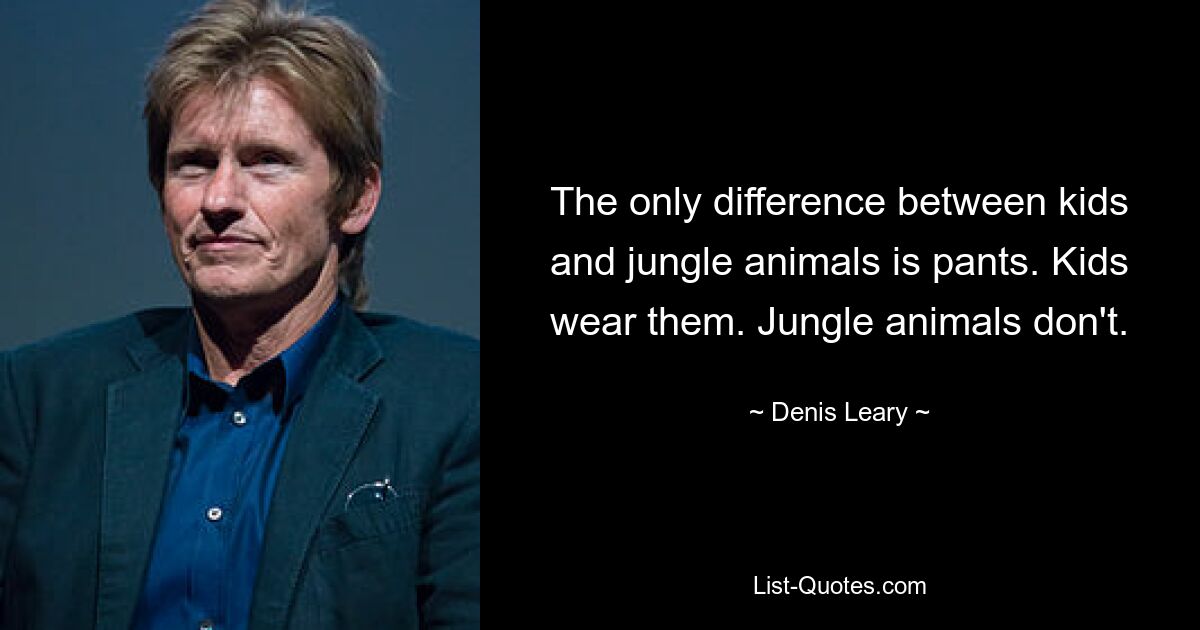 The only difference between kids and jungle animals is pants. Kids wear them. Jungle animals don't.

~ Denis Leary ~

List-Quotes.com